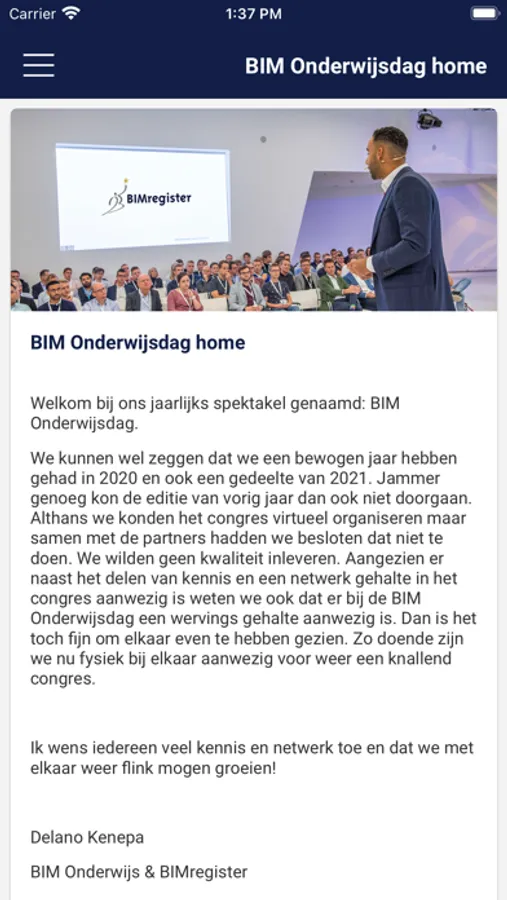 Carrier 1:37 PM

BIM Onderwijsdag home

BIMregister

BIM Onderwijsdag home

Welkom bij ons jaarlijks spektakel genaamd: BIM Onderwijsdag.

We kunnen wel zeggen dat we een bewogen jaar hebben gehad in 2020 en ook een gedeelte van 2021. Jammer genoeg kon de editie van vorig jaar dan ook niet doorgaan. Althans we konden het congres virtueel organiseren maar samen met de partners hadden we besloten dat niet te doen. We wilden geen kwaliteit inleveren. Aangezien er naast het delen van kennis en een netwerk gehalte in het congres aanwezig is weten we ook dat er bij de BIM Onderwijsdag een wervings gehalte aanwezig is. Dan is het toch fijn om elkaar even te hebben gezien. Zo doende zijn we nu fysiek bij elkaar aanwezig voor weer een knallend congres.

Ik wens iedereen veel kennis en netwerk toe en dat we met elkaar weer flink mogen groeien!

Delano Kenepa

BIM Onderwijs & BIMregister